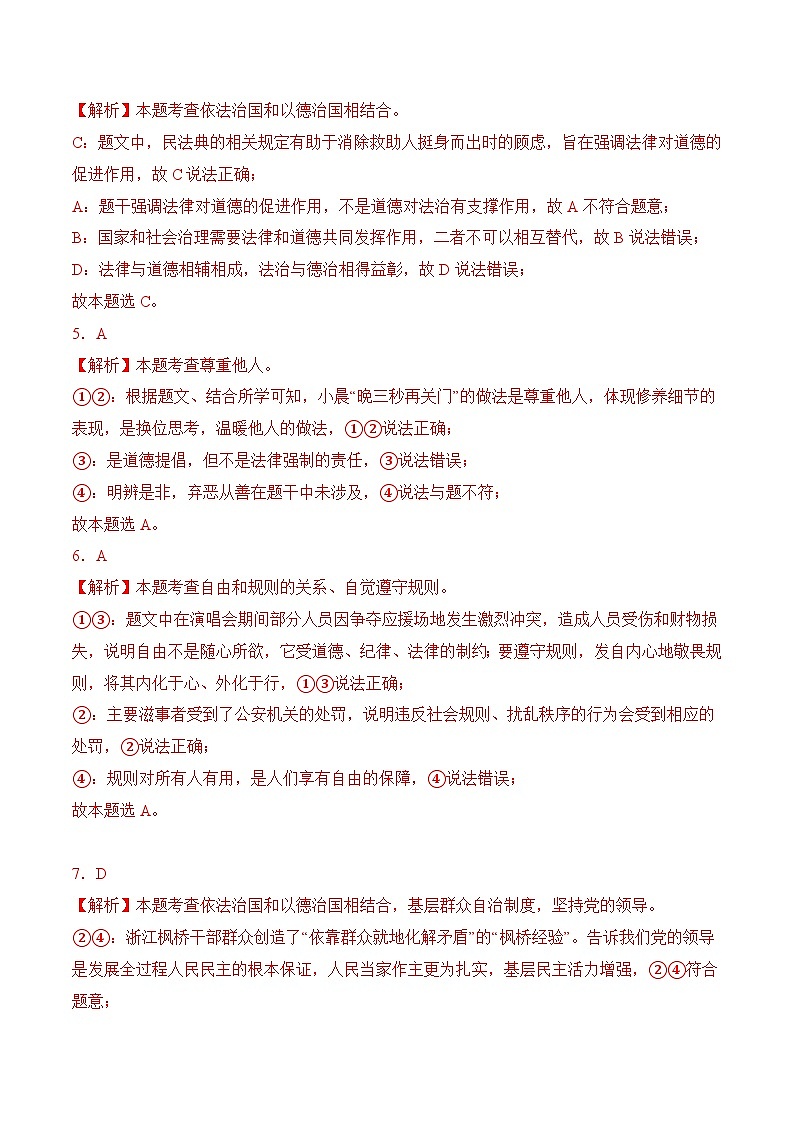 【解析】本题考查依法治国和以德治国相结合。

C：题文中，民法典的相关规定有助于消除救助人挺身而出时的顾虑，旨在强调法律对道德的促进作用，故 C 说法正确；

A：题干强调法律对道德的促进作用，不是道德对法治有支撑作用，故 A 不符合题意；

B：国家和社会治理需要法律和道德共同发挥作用，二者不可以相互替代，故 B 说法错误；

D：法律与道德相辅相成，法治与德治相得益彰，故 D 说法错误；

故本题选 C。

5．A

【解析】本题考查尊重他人。

①②：根据题文、结合所学可知，小晨“晚三秒再关门”的做法是尊重他人，体现修养细节的表现，是换位思考，温暖他人的做法，①②说法正确；

③：是道德提倡，但不是法律强制的责任，③说法错误；

④：明辨是非，弃恶从善在题干中未涉及，④说法与题不符；

故本题选 A。

6．A

【解析】本题考查自由和规则的关系、自觉遵守规则。

①③：题文中在演唱会期间部分人员因争夺应援场地发生激烈冲突，造成人员受伤和财物损失，说明自由不是随心所欲，它受道德、纪律、法律的制约；要遵守规则，发自内心地敬畏规则，将其内化于心、外化于行，①③说法正确；

②：主要滋事者受到了公安机关的处罚，说明违反社会规则、扰乱秩序的行为会受到相应的处罚，②说法正确；

④：规则对所有人有用，是人们享有自由的保障，④说法错误；

故本题选 A。

7．D

【解析】本题考查依法治国和以德治国相结合，基层群众自治制度，坚持党的领导。

②④：浙江枫桥干部群众创造了“依靠群众就地化解矛盾”的“枫桥经验”。告诉我们党的领导是发展全过程人民民主的根本保证，人民当家作主更为扎实，基层民主活力增强，②④符合题意；